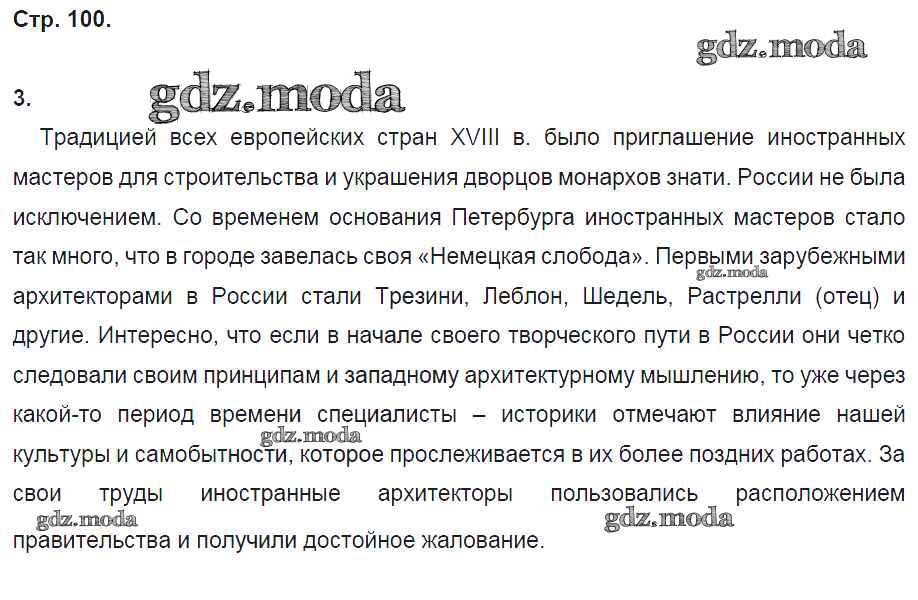 Стр. 100.

gdz.moda

3. gdz.moda

Традицией всех европейских стран XVIII в. было приглашение иностранных мастеров для строительства и украшения дворцов монархов знати. России не была исключением. Со временем основания Петербурга иностранных мастеров стало так много, что в городе завелась своя «Немецкая слобода». Первыми зарубежными архитекторами в России стали Трезини, Леблон, Шедель, Растрелли (отец) и другие. Интересно, что если в начале своего творческого пути в России они четко следовали своим принципам и западному архитектурному мышлению, то уже через какой-то период времени специалисты – историки отмечают влияние нашей культуры и самобытности, которое прослеживается в их более поздних работах. За свои труды иностранные архитекторы пользовались расположением правительства и получили достойное жалование.

gdz.moda

gdz.moda

gdz.moda

gdz.moda